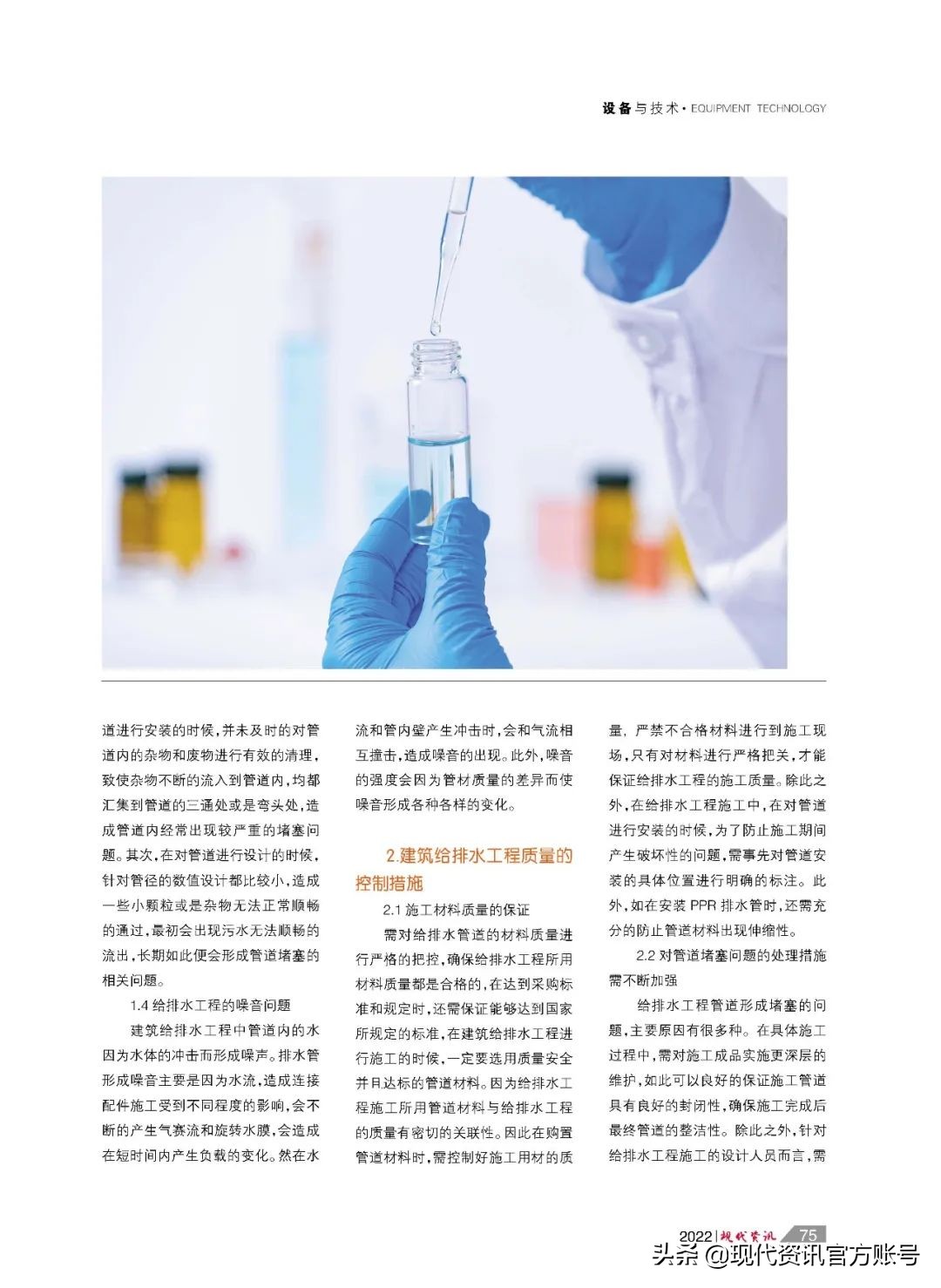 设备与技术 • EQUIPMENT TECHNOLOGY

道进行安装的时候，并未及时的对管道内的杂物和废物进行有效的清理，致使杂物不断的流入到管道内，均都汇集到管道的三通处或是弯头处，造成管道内经常出现较严重的堵塞问题。其次，在对管道进行设计的时候，针对管径的数值设计都比较小，造成一些小颗粒或是杂物无法正常顺畅的通过，最初会出现污水无法顺畅的流出，长期如此便会形成管道堵塞的相关问题。

1.4 给排水工程的噪音问题

建筑给排水工程中管道内的水因为水体的冲击而形成噪声。排水管形成噪音主要是因为水流，造成连接配件施工受到不同程度的影响，会不断的产生气赛流和旋转水膜，会造成在短时间内产生负载的变化。然在水流和管内壁产生冲击时，会和气流相互撞击，造成噪音的出现。此外，噪音的强度会因为管材质量的差异而使噪音形成各种各样的变化。

2.建筑给排水工程质量的控制措施

2.1 施工材料质量的保证

需对给排水管道的材料质量进行严格的把控，确保给排水工程所用材料质量都是合格的，在达到采购标准和规定时，还需保证能够达到国家所规定的标准，在建筑给排水工程进行施工的时候，一定要选用质量安全并且达标的管道材料。因为给排水工程施工所用管道材料与给排水工程的质量有密切的关联性。因此在购置管道材料时，需控制好施工用材的质量，严禁不合格材料进行到施工现场，只有对材料进行严格把关，才能保证给排水工程的施工质量。除此之外，在给排水工程施工中，在对管道进行安装的时候，为了防止施工期间产生破坏性的问题，需事先对管道安装的具体位置进行明确的标注。此外，如在安装 PPR 排水管时，还需充分的防止管道材料出现伸缩性。

2.2 对管道堵塞问题的处理措施需不断加强

给排水工程管道形成堵塞的问题，主要原因有很多种。在具体施工过程中，需对施工成品实施更深层的维护，如此可以良好的保证施工管道具有良好的封闭性，确保施工完成后最终管道的整洁性。除此之外，针对给排水工程施工的设计人员而言，需

2022 | 现代资讯 75

头条 @现代资讯官方账号